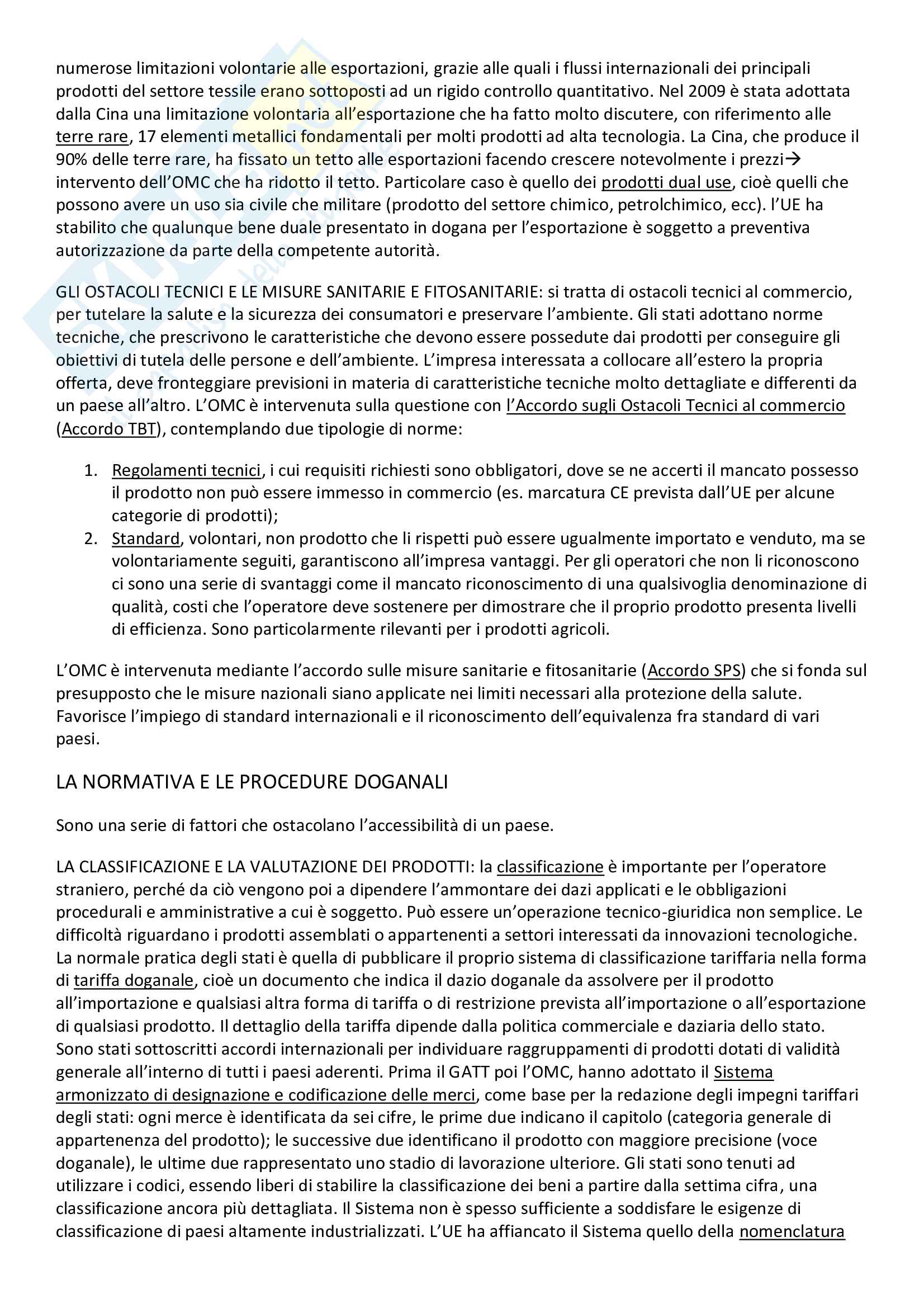 numerose limitazioni volontarie alle esportazioni, grazie alle quali i flussi internazionali dei principali prodotti del settore tessile erano sottoposti ad un rigido controllo quantitativo. Nel 2009 è stata adottata dalla Cina una limitazione volontaria all'esportazione che ha fatto molto discutere, con riferimento alle terre rare, 17 elementi metallici fondamentali per molti prodotti ad alta tecnologia. La Cina, che produce il 90% delle terre rare, ha fissato un tetto alle esportazioni facendo crescere notevolmente i prezzi→ intervento dell'OMC che ha ridotto il tetto. Particolare caso è quello dei prodotti dual use, cioè quelli che possono avere un uso sia civile che militare (prodotto del settore chimico, petrolchimico, ecc). l'UE ha stabilito che qualunque bene duale presentato in dogana per l'esportazione è soggetto a preventiva autorizzazione da parte della competente autorità.

GLI OSTACOLI TECNICI E LE MISURE SANITARIE E FITOSANITARIE: si tratta di ostacoli tecnici al commercio, per tutelare la salute e la sicurezza dei consumatori e preservare l'ambiente. Gli stati adottano norme tecniche, che prescrivono le caratteristiche che devono essere possedute dai prodotti per conseguire gli obiettivi di tutela delle persone e dell'ambiente. L'impresa interessata a collocare all'estero la propria offerta, deve fronteggiare previsioni in materia di caratteristiche tecniche molto dettagliate e differenti da un paese all'altro. L'OMC è intervenuta sulla questione con l'Accordo sugli Ostacoli Tecnici al commercio (Accordo TBT), contemplando due tipologie di norme:

1. Regolamenti tecnici, i cui requisiti richiesti sono obbligatori, dove se ne accerti il mancato possesso il prodotto non può essere immesso in commercio (es. marcatura CE prevista dall'UE per alcune categorie di prodotti);
2. Standard, volontari, non prodotto che li rispetti può essere ugualmente importato e venduto, ma se volontariamente seguiti, garantiscono all'impresa vantaggi. Per gli operatori che non li riconoscono ci sono una serie di svantaggi come il mancato riconoscimento di una qualsivoglia denominazione di qualità, costi che l'operatore deve sostenere per dimostrare che il proprio prodotto presenta livelli di efficienza. Sono particolarmente rilevanti per i prodotti agricoli.

L'OMC è intervenuta mediante l'accordo sulle misure sanitarie e fitosanitarie (Accordo SPS) che si fonda sul presupposto che le misure nazionali siano applicate nei limiti necessari alla protezione della salute. Favorisce l'impiego di standard internazionali e il riconoscimento dell'equivalenza fra standard di vari paesi.

LA NORMATIVA E LE PROCEDURE DOGANALI

Sono una serie di fattori che ostacolano l'accessibilità di un paese.

LA CLASSIFICAZIONE E LA VALUTAZIONE DEI PRODOTTI: la classificazione è importante per l'operatore straniero, perché da ciò vengono poi a dipendere l'ammontare dei dazi applicati e le obbligazioni procedurali e amministrative a cui è soggetto. Può essere un'operazione tecnico-giuridica non semplice. Le difficoltà riguardano i prodotti assemblati o appartenenti a settori interessati da innovazioni tecnologiche. La normale pratica degli stati è quella di pubblicare il proprio sistema di classificazione tariffaria nella forma di tariffa doganale, cioè un documento che indica il dazio doganale da assolvere per il prodotto all'importazione e qualsiasi altra forma di tariffa o di restrizione prevista all'importazione o all'esportazione di qualsiasi prodotto. Il dettaglio della tariffa dipende dalla politica commerciale e daziaria dello stato. Sono stati sottoscritti accordi internazionali per individuare raggruppamenti di prodotti dotati di validità generale all'interno di tutti i paesi aderenti. Prima il GATT poi l'OMC, hanno adottato il Sistema armonizzato di designazione e codificazione delle merci, come base per la redazione degli impegni tariffari degli stati: ogni merce è identificata da sei cifre, le prime due indicano il capitolo (categoria generale di appartenenza del prodotto); le successive due identificano il prodotto con maggiore precisione (voce doganale), le ultime due rappresentato uno stadio di lavorazione ulteriore. Gli stati sono tenuti ad utilizzare i codici, essendo liberi di stabilire la classificazione dei beni a partire dalla settima cifra, una classificazione ancora più dettagliata. Il Sistema non è spesso sufficiente a soddisfare le esigenze di classificazione di paesi altamente industrializzati. L'UE ha affiancato il Sistema quello della nomenclatura